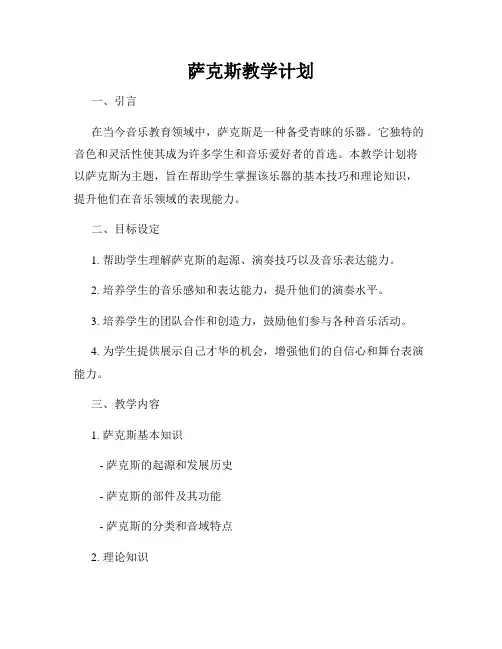 萨克斯教学计划

一、引言

在当今音乐教育领域中，萨克斯是一种备受青睐的乐器。它独特的音色和灵活性使其成为许多学生和音乐爱好者的首选。本教学计划将以萨克斯为主题，旨在帮助学生掌握该乐器的基本技巧和理论知识，提升他们在音乐领域的表现能力。

二、目标设定

1. 帮助学生理解萨克斯的起源、演奏技巧以及音乐表达能力。

2. 培养学生的音乐感知和表达能力，提升他们的演奏水平。

3. 培养学生的团队合作和创造力，鼓励他们参与各种音乐活动。

4. 为学生提供展示自己才华的机会，增强他们的自信心和舞台表演能力。

三、教学内容

1. 萨克斯基本知识

- 萨克斯的起源和发展历史

- 萨克斯的部件及其功能

- 萨克斯的分类和音域特点

2. 理论知识